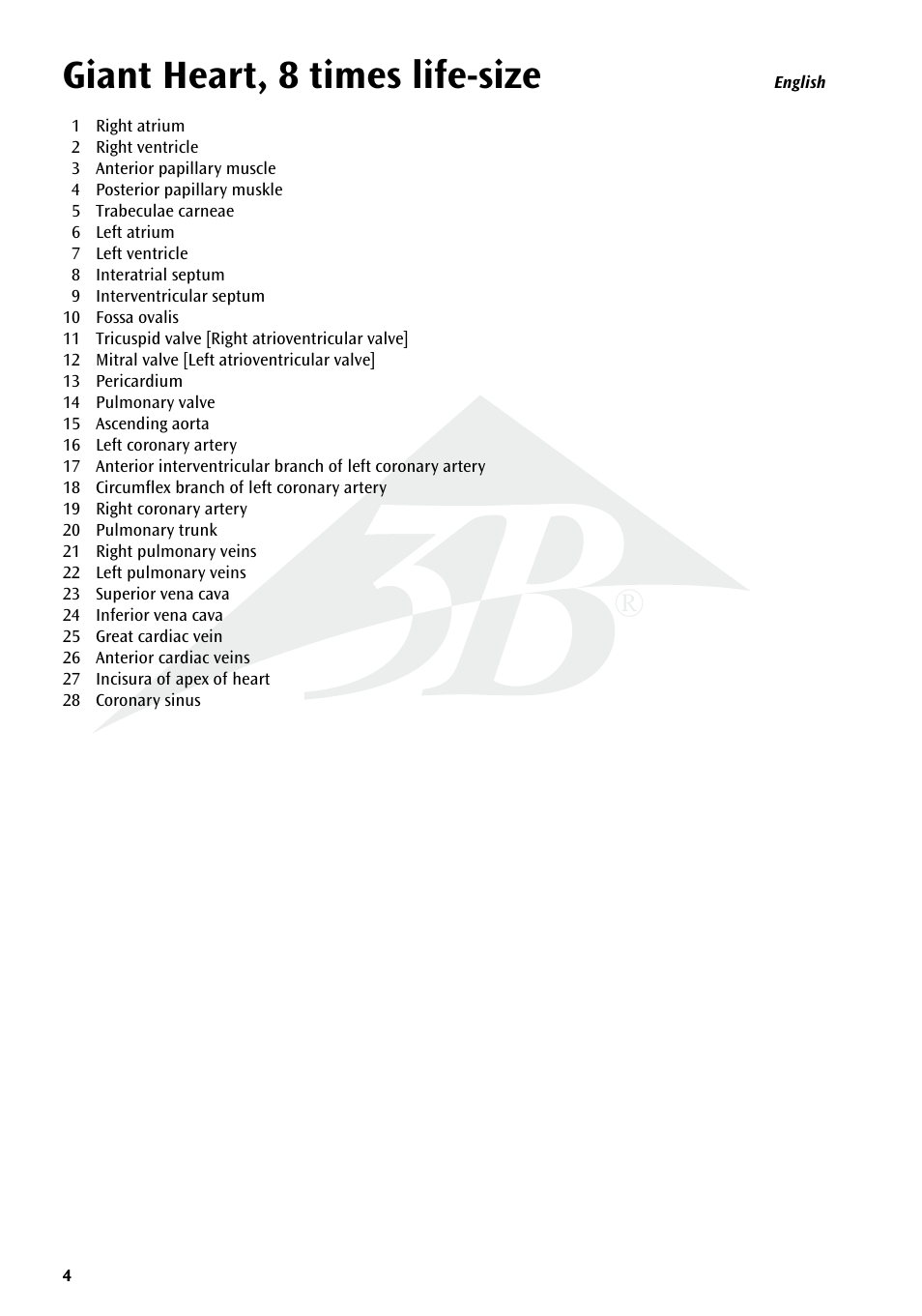 Giant Heart, 8 times life-size

English

1 Right atrium
2 Right ventricle
3 Anterior papillary muscle
4 Posterior papillary muskle
5 Trabeculae carneae
6 Left atrium
7 Left ventricle
8 Interatrial septum
9 Interventricular septum
10 Fossa ovalis
11 Tricuspid valve [Right atrioventricular valve]
12 Mitral valve [Left atrioventricular valve]
13 Pericardium
14 Pulmonary valve
15 Ascending aorta
16 Left coronary artery
17 Anterior interventricular branch of left coronary artery
18 Circumflex branch of left coronary artery
19 Right coronary artery
20 Pulmonary trunk
21 Right pulmonary veins
22 Left pulmonary veins
23 Superior vena cava
24 Inferior vena cava
25 Great cardiac vein
26 Anterior cardiac veins
27 Incisura of apex of heart
28 Coronary sinus

3B®

4